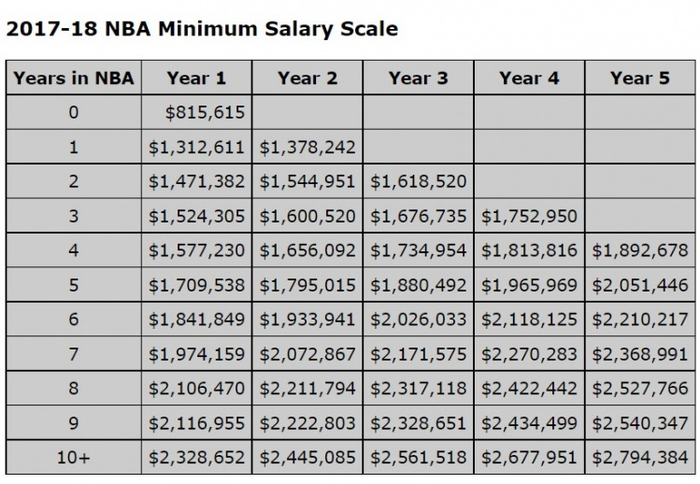 2017-18 NBA Minimum Salary Scale

| Years in NBA | Year 1 | Year 2 | Year 3 | Year 4 | Year 5 |
|---|---|---|---|---|---|
| 0 | \$815,615 | | | | |
| 1 | \$1,312,611 | \$1,378,242 | | | |
| 2 | \$1,471,382 | \$1,544,951 | \$1,618,520 | | |
| 3 | \$1,524,305 | \$1,600,520 | \$1,676,735 | \$1,752,950 | |
| 4 | \$1,577,230 | \$1,656,092 | \$1,734,954 | \$1,813,816 | \$1,892,678 |
| 5 | \$1,709,538 | \$1,795,015 | \$1,880,492 | \$1,965,969 | \$2,051,446 |
| 6 | \$1,841,849 | \$1,933,941 | \$2,026,033 | \$2,118,125 | \$2,210,217 |
| 7 | \$1,974,159 | \$2,072,867 | \$2,171,575 | \$2,270,283 | \$2,368,991 |
| 8 | \$2,106,470 | \$2,211,794 | \$2,317,118 | \$2,422,442 | \$2,527,766 |
| 9 | \$2,116,955 | \$2,222,803 | \$2,328,651 | \$2,434,499 | \$2,540,347 |
| 10+ | \$2,328,652 | \$2,445,085 | \$2,561,518 | \$2,677,951 | \$2,794,384 |